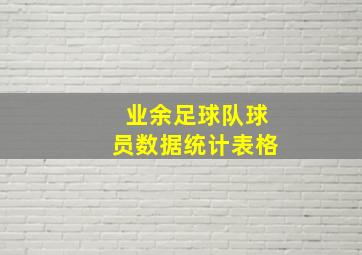 业余足球队球员数据统计表格